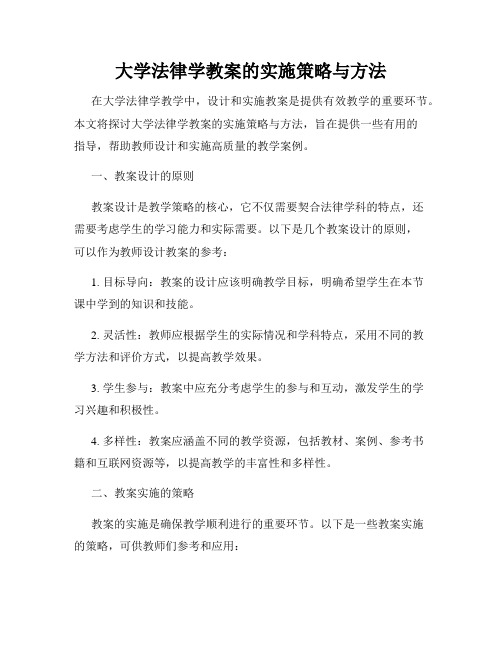 大学法律学教案的实施策略与方法

在大学法律学教学中，设计和实施教案是提供有效教学的重要环节。本文将探讨大学法律学教案的实施策略与方法，旨在提供一些有用的指导，帮助教师设计和实施高质量的教学案例。

一、教案设计的原则

教案设计是教学策略的核心，它不仅需要契合法律学科的特点，还需要考虑学生的学习能力和实际需要。以下是几个教案设计的原则，可以作为教师设计教案的参考：

1. 目标导向：教案的设计应该明确教学目标，明确希望学生在本节课中学到的知识和技能。

2. 灵活性：教师应根据学生的实际情况和学科特点，采用不同的教学方法和评价方式，以提高教学效果。

3. 学生参与：教案中应充分考虑学生的参与和互动，激发学生的学习兴趣和积极性。

4. 多样性：教案应涵盖不同的教学资源，包括教材、案例、参考书籍和互联网资源等，以提高教学的丰富性和多样性。

二、教案实施的策略

教案的实施是确保教学顺利进行的重要环节。以下是一些教案实施的策略，可供教师们参考和应用：